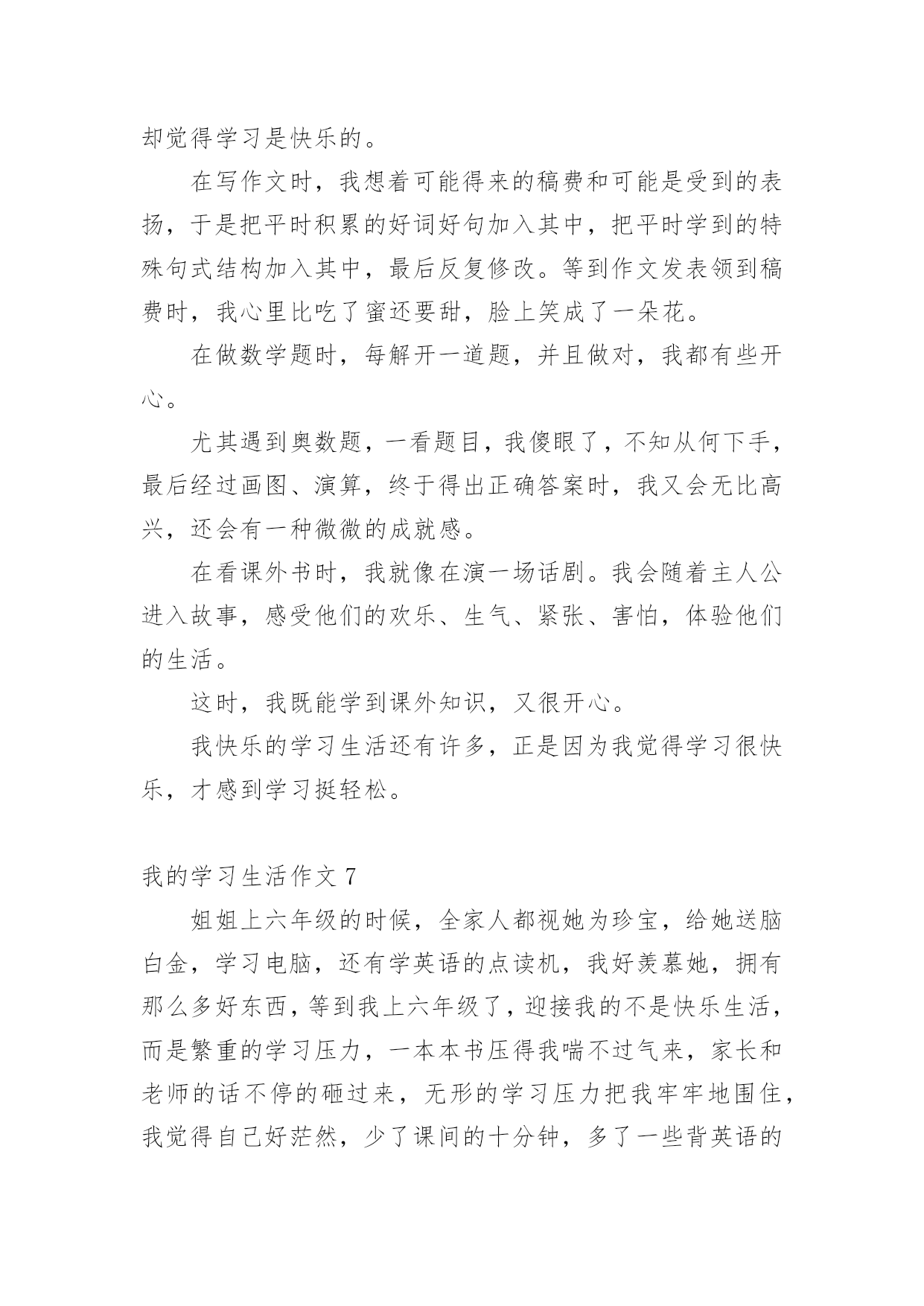 却觉得学习是快乐的。

在写作文时，我想着可能得来的稿费和可能是受到的表扬，于是把平时积累的好词好句加入其中，把平时学到的特殊句式结构加入其中，最后反复修改。等到作文发表领到稿费时，我心里比吃了蜜还要甜，脸上笑成了一朵花。

在做数学题时，每解开一道题，并且做对，我都有些开心。

尤其遇到奥数题，一看题目，我傻眼了，不知从何下手，最后经过画图、演算，终于得出正确答案时，我又会无比高兴，还会有一种微微的成就感。

在看课外书时，我就像在演一场话剧。我会随着主人公进入故事，感受他们的欢乐、生气、紧张、害怕，体验他们的生活。

这时，我既能学到课外知识，又很开心。

我快乐的学习生活还有许多，正是因为我觉得学习很快乐，才感到学习挺轻松。

我的学习生活作文 7

姐姐上六年级的时候，全家人都视她为珍宝，给她送脑白金，学习电脑，还有学英语的点读机，我好羡慕她，拥有那么多好东西，等到我上六年级了，迎接我的不是快乐生活，而是繁重的学习压力，一本本书压得我喘不过气来，家长和老师的话不停的砸过来，无形的学习压力把我牢牢地围住，我觉得自己好茫然，少了课间的十分钟，多了一些背英语的